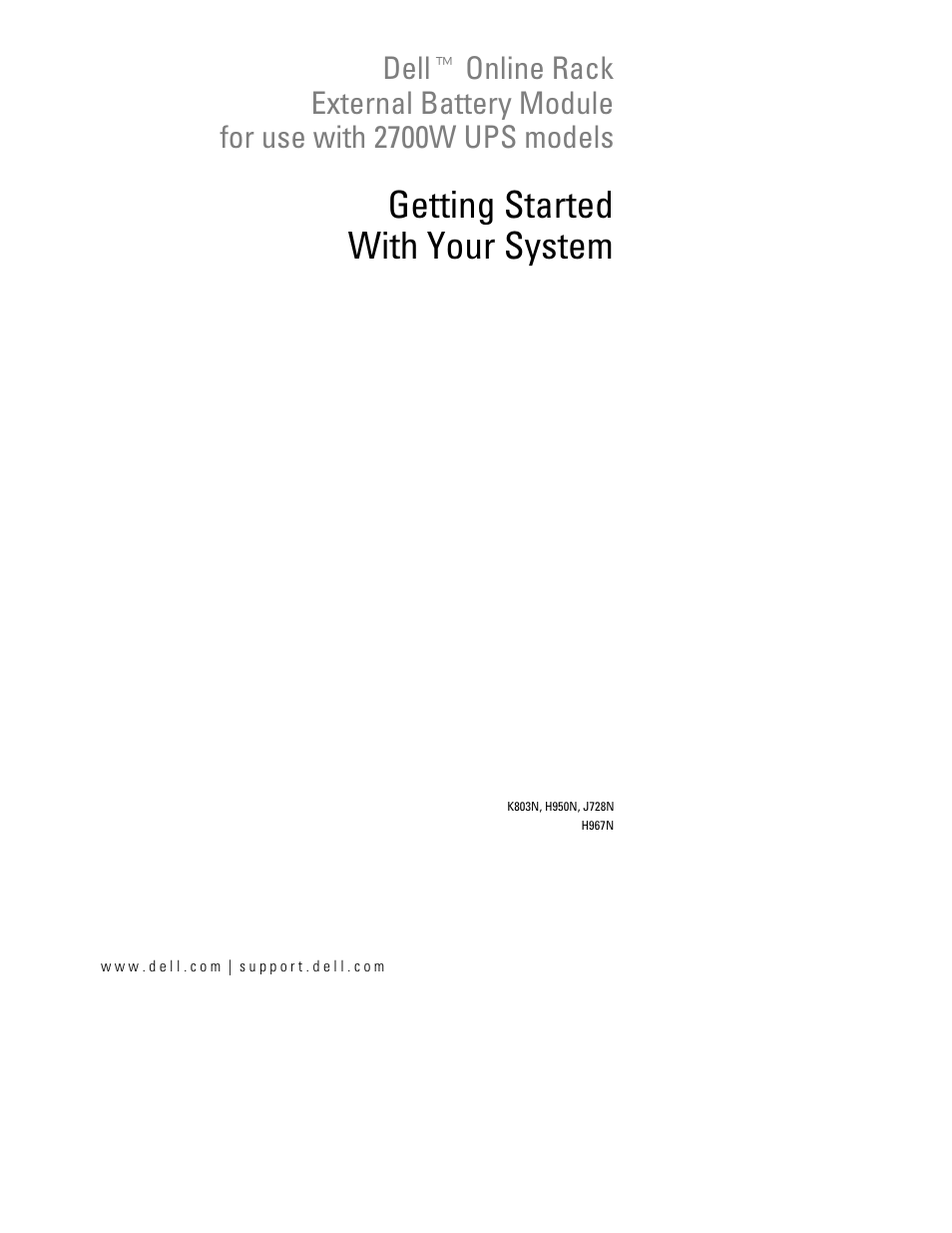 Dell™ Online Rack
External Battery Module
for use with 2700W UPS models

Getting Started
With Your System

K803N, H950N, J728N
H967N

www.dell.com | support.dell.com